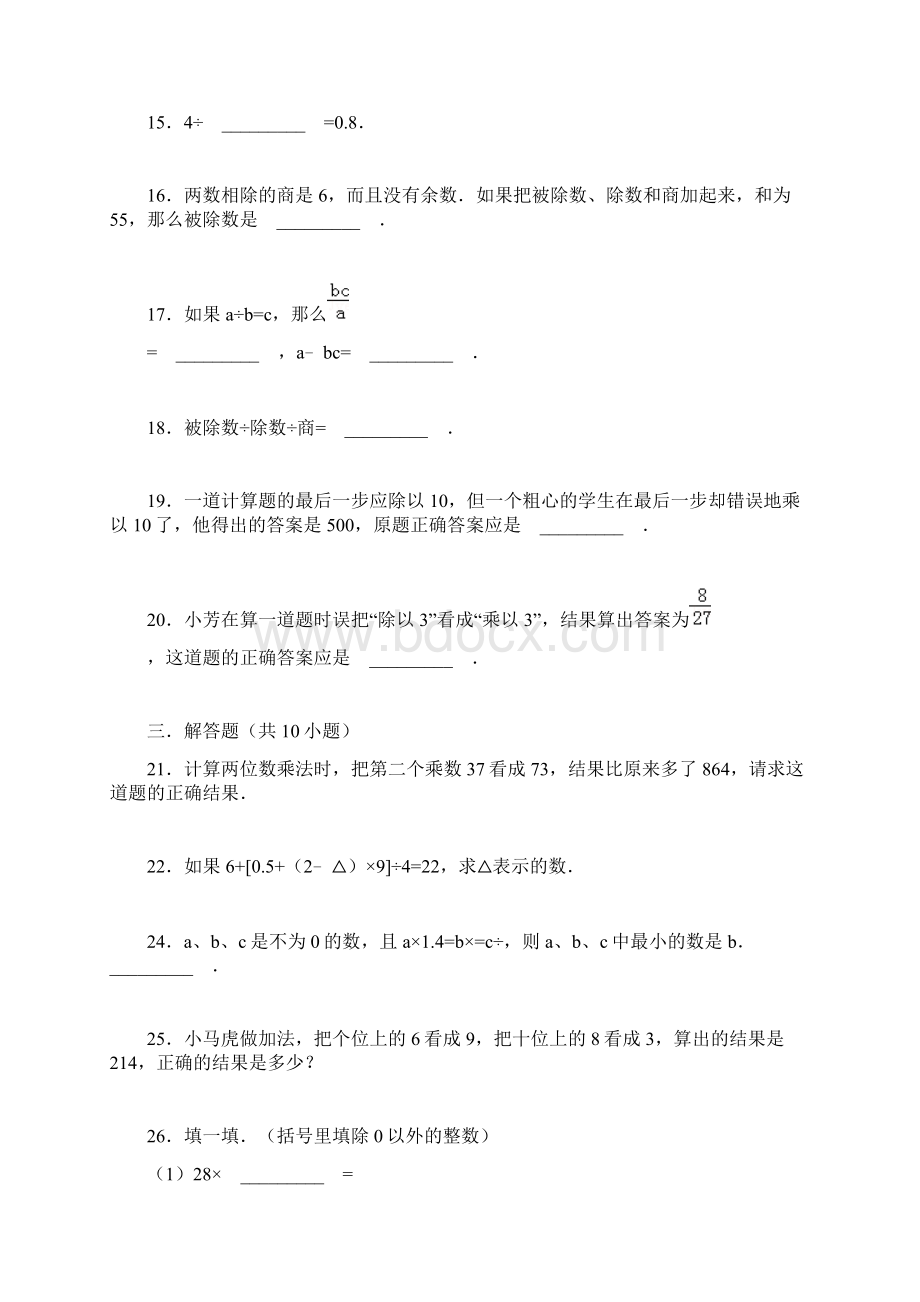 15．4÷ _________ =0.8．

16．两数相除的商是 6，而且没有余数．如果把被除数、除数和商加起来，和为 55，那么被除数是 _________ ．

17．如果 a÷b=c，那么 $\frac{bc}{a}$ = _________ ，a﹣bc= _________ ．

18．被除数÷除数÷商= _________ ．

19．一道计算题的最后一步应除以 10，但一个粗心的学生在最后一步却错误地乘以 10 了，他得出的答案是 500，原题正确答案应是 _________ ．

20．小芳在算一道题时误把“除以 3”看成“乘以 3”，结果算出答案为 $\frac{8}{27}$ ，这道题的正确答案应是 _________ ．

www.bdocx.com

三．解答题（共 10 小题）

21．计算两位数乘法时，把第二个乘数 37 看成 73，结果比原来多了 864，请求这道题的正确结果．

22．如果 6+[0.5+（2﹣△）×9]÷4=22，求△表示的数．

24．a、b、c 是不为 0 的数，且 a×1.4=b×=c÷，则 a、b、c 中最小的数是 b． _________ ．

25．小马虎做加法，把个位上的 6 看成 9，把十位上的 8 看成 3，算出的结果是 214，正确的结果是多少？

26．填一填．（括号里填除 0 以外的整数）

（1）28× _________ =